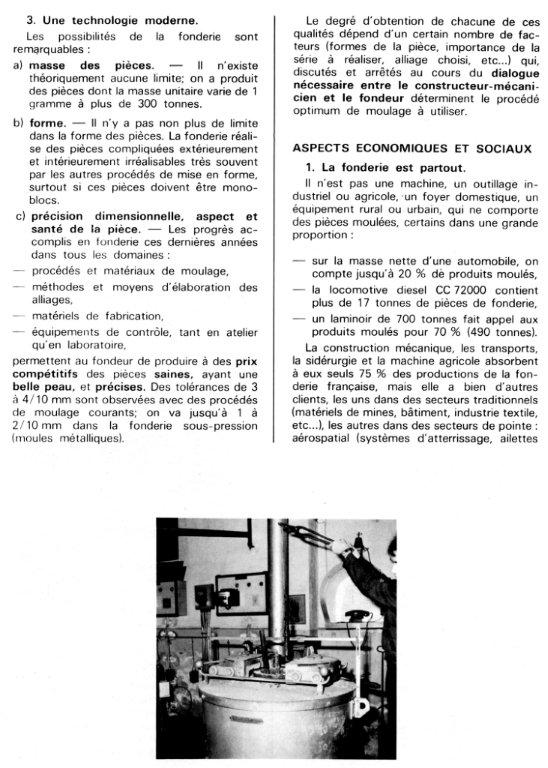 3. Une technologie moderne.

Les possibilités de la fonderie sont remarquables :

a) masse des pièces. — Il n'existe théoriquement aucune limite; on a produit des pièces dont la masse unitaire varie de 1 gramme à plus de 300 tonnes.

b) forme. — Il n'y a pas non plus de limite dans la forme des pièces. La fonderie réalise des pièces compliquées extérieurement et intérieurement irréalisables très souvent par les autres procédés de mise en forme, surtout si ces pièces doivent être monoblocs.

c) précision dimensionnelle, aspect et santé de la pièce. — Les progrès accomplis en fonderie ces dernières années dans tous les domaines :

— procédés et matériaux de moulage,

— méthodes et moyens d'élaboration des alliages,

— matériels de fabrication,

— équipements de contrôle, tant en atelier qu'en laboratoire,

permettent au fondeur de produire à des prix compétitifs des pièces saines, ayant une belle peau, et précises. Des tolérances de 3 à 4/10 mm sont observées avec des procédés de moulage courants; on va jusqu'à 1 à 2/10 mm dans la fonderie sous-pression (moules métalliques).

Le degré d'obtention de chacune de ces qualités dépend d'un certain nombre de facteurs (formes de la pièce, importance de la série à réaliser, alliage choisi, etc...) qui, discutés et arrêtés au cours du dialogue nécessaire entre le constructeur-mécanicien et le fondeur déterminent le procédé optimum de moulage à utiliser.

ASPECTS ECONOMIQUES ET SOCIAUX

1. La fonderie est partout.

Il n'est pas une machine, un outillage industriel ou agricole, un foyer domestique, un équipement rural ou urbain, qui ne comporte des pièces moulées, certains dans une grande proportion :

— sur la masse nette d'une automobile, on compte jusqu'à 20 % de produits moulés,

— la locomotive diesel CC 72000 contient plus de 17 tonnes de pièces de fonderie,

— un laminoir de 700 tonnes fait appel aux produits moulés pour 70 % (490 tonnes).

La construction mécanique, les transports, la sidérurgie et la machine agricole absorbent à eux seuls 75 % des productions de la fonderie française, mais elle a bien d'autres clients, les uns dans des secteurs traditionnels (matériels de mines, bâtiment, industrie textile, etc...), les autres dans des secteurs de pointe : aérospatial (systèmes d'atterrissage, ailettes